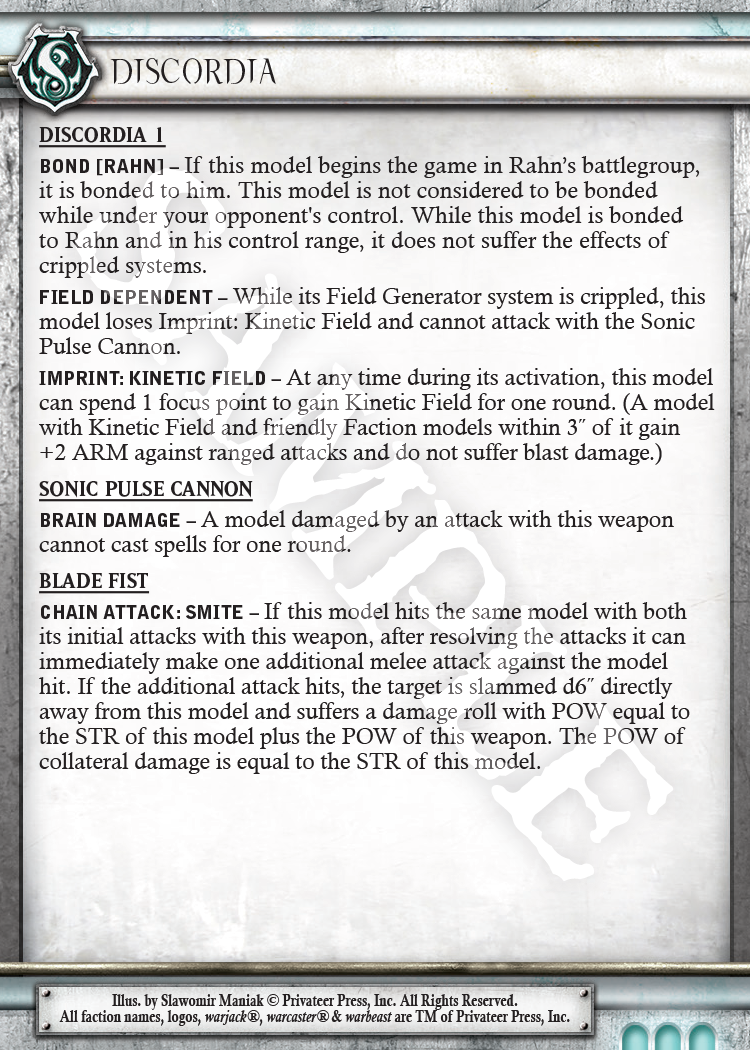 DISCORDIA

DISCORDIA 1

BOND [RAHN] – If this model begins the game in Rahn's battlegroup, it is bonded to him. This model is not considered to be bonded while under your opponent's control. While this model is bonded to Rahn and in his control range, it does not suffer the effects of crippled systems.

FIELD DEPENDENT – While its Field Generator system is crippled, this model loses Imprint: Kinetic Field and cannot attack with the Sonic Pulse Cannon.

IMPRINT: KINETIC FIELD – At any time during its activation, this model can spend 1 focus point to gain Kinetic Field for one round. (A model with Kinetic Field and friendly Faction models within 3″ of it gain +2 ARM against ranged attacks and do not suffer blast damage.)

SONIC PULSE CANNON

BRAIN DAMAGE – A model damaged by an attack with this weapon cannot cast spells for one round.

BLADE FIST

CHAIN ATTACK: SMITE – If this model hits the same model with both its initial attacks with this weapon, after resolving the attacks it can immediately make one additional melee attack against the model hit. If the additional attack hits, the target is slammed d6″ directly away from this model and suffers a damage roll with POW equal to the STR of this model plus the POW of this weapon. The POW of collateral damage is equal to the STR of this model.

SAMPLE

Illus. by Slawomir Maniak © Privateer Press, Inc. All Rights Reserved.
All faction names, logos, warjack®, warcaster® & warbeast are TM of Privateer Press, Inc.